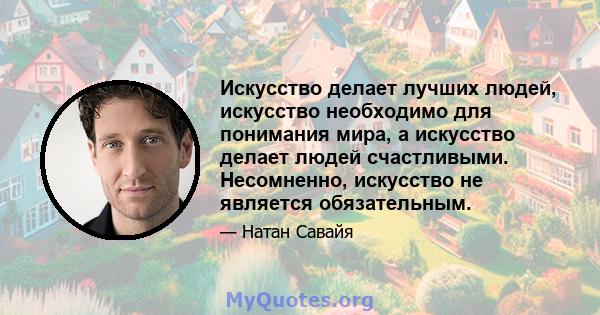 Искусство делает лучших людей, искусство необходимо для понимания мира, а искусство делает людей счастливыми. Несомненно, искусство не является обязательным.

— Натан Савайя

MyQuotes.org